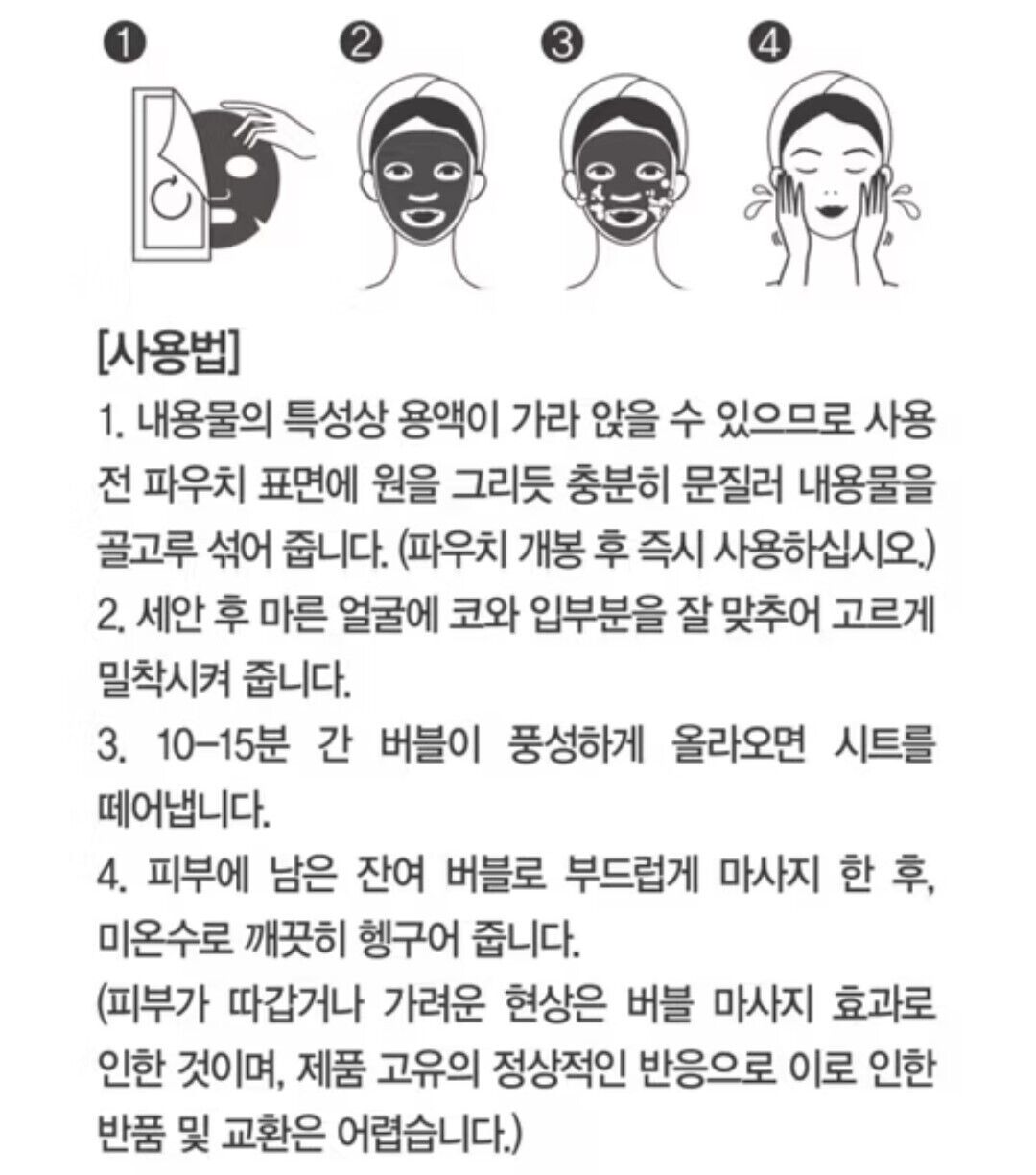 ❶ ❷ ❸ ❹

[사용법]
1. 내용물의 특성상 용액이 가라 앉을 수 있으므로 사용 전 파우치 표면에 원을 그리듯 충분히 문질러 내용물을 골고루 섞어 줍니다. (파우치 개봉 후 즉시 사용하십시오.)
2. 세안 후 마른 얼굴에 코와 입부분을 잘 맞추어 고르게 밀착시켜 줍니다.
3. 10-15분 간 버블이 풍성하게 올라오면 시트를 떼어냅니다.
4. 피부에 남은 잔여 버블로 부드럽게 마사지 한 후, 미온수로 깨끗히 헹구어 줍니다.
(피부가 따갑거나 가려운 현상은 버블 마사지 효과로 인한 것이며, 제품 고유의 정상적인 반응으로 이로 인한 반품 및 교환은 어렵습니다.)